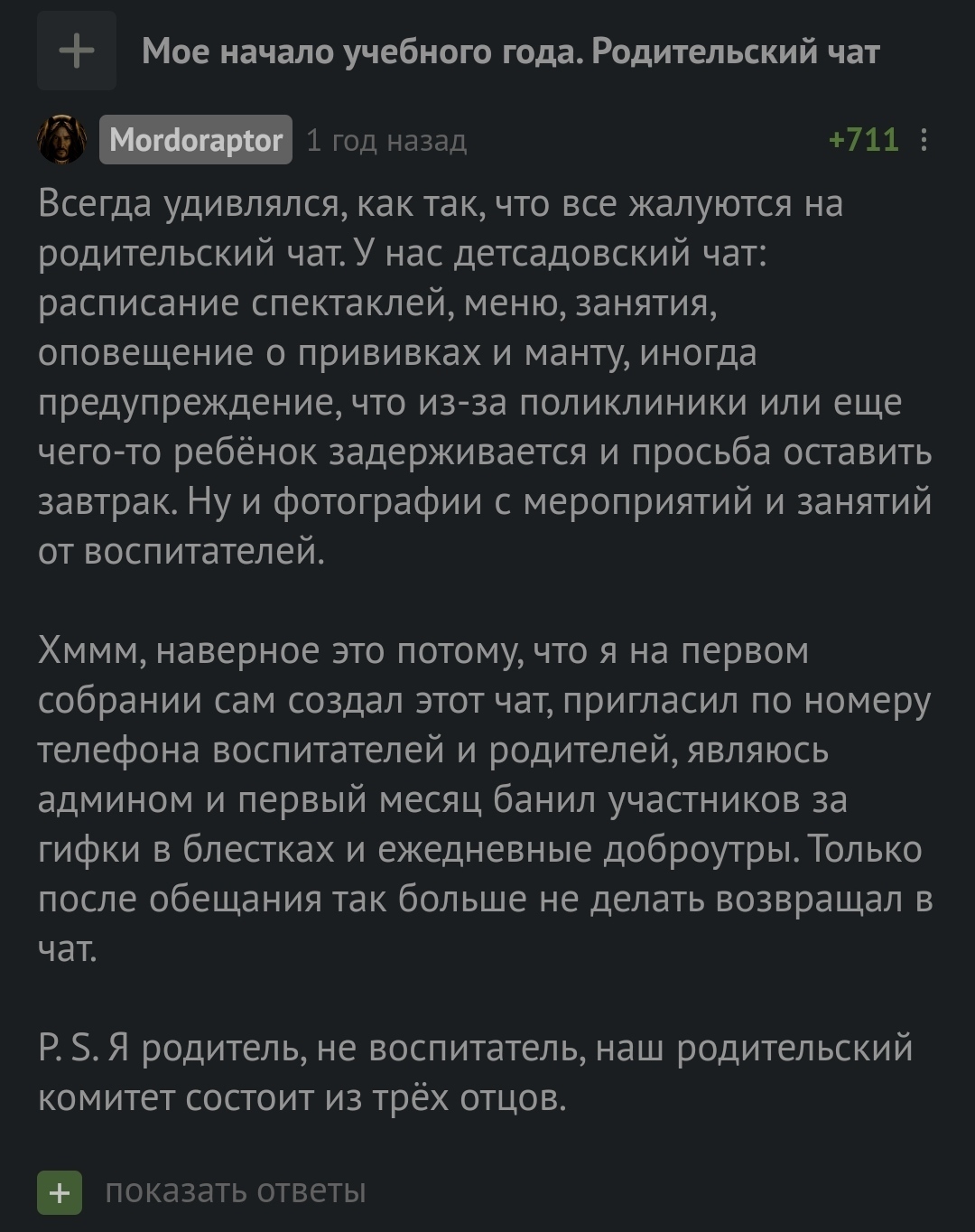 + Мое начало учебного года. Родительский чат

Mordoraptor 1 год назад +711

Всегда удивлялся, как так, что все жалуются на родительский чат. У нас детсадовский чат: расписание спектаклей, меню, занятия, оповещение о прививках и манту, иногда предупреждение, что из-за поликлиники или еще чего-то ребёнок задерживается и просьба оставить завтрак. Ну и фотографии с мероприятий и занятий от воспитателей.

Хммм, наверное это потому, что я на первом собрании сам создал этот чат, пригласил по номеру телефона воспитателей и родителей, являюсь админом и первый месяц банил участников за гифки в блестках и ежедневные доброутры. Только после обещания так больше не делать возвращал в чат.

P. S. Я родитель, не воспитатель, наш родительский комитет состоит из трёх отцов.

+ показать ответы